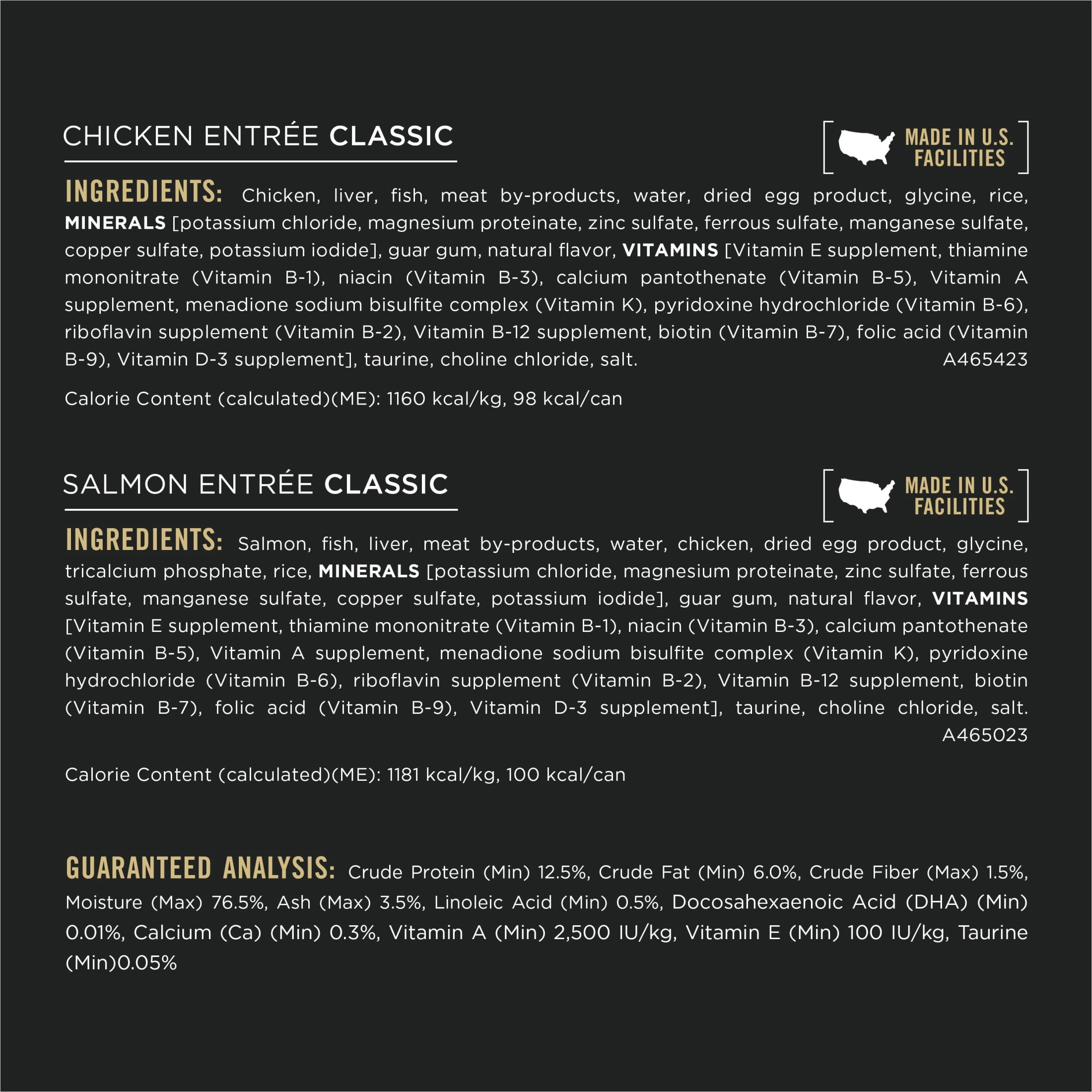 CHICKEN ENTRÉE CLASSIC

MADE IN U.S. FACILITIES

INGREDIENTS: Chicken, liver, fish, meat by-products, water, dried egg product, glycine, rice, MINERALS [potassium chloride, magnesium proteinate, zinc sulfate, ferrous sulfate, manganese sulfate, copper sulfate, potassium iodide], guar gum, natural flavor, VITAMINS [Vitamin E supplement, thiamine mononitrate (Vitamin B-1), niacin (Vitamin B-3), calcium pantothenate (Vitamin B-5), Vitamin A supplement, menadione sodium bisulfite complex (Vitamin K), pyridoxine hydrochloride (Vitamin B-6), riboflavin supplement (Vitamin B-2), Vitamin B-12 supplement, biotin (Vitamin B-7), folic acid (Vitamin B-9), Vitamin D-3 supplement], taurine, choline chloride, salt. A465423

Calorie Content (calculated)(ME): 1160 kcal/kg, 98 kcal/can

SALMON ENTRÉE CLASSIC

MADE IN U.S. FACILITIES

INGREDIENTS: Salmon, fish, liver, meat by-products, water, chicken, dried egg product, glycine, tricalcium phosphate, rice, MINERALS [potassium chloride, magnesium proteinate, zinc sulfate, ferrous sulfate, manganese sulfate, copper sulfate, potassium iodide], guar gum, natural flavor, VITAMINS [Vitamin E supplement, thiamine mononitrate (Vitamin B-1), niacin (Vitamin B-3), calcium pantothenate (Vitamin B-5), Vitamin A supplement, menadione sodium bisulfite complex (Vitamin K), pyridoxine hydrochloride (Vitamin B-6), riboflavin supplement (Vitamin B-2), Vitamin B-12 supplement, biotin (Vitamin B-7), folic acid (Vitamin B-9), Vitamin D-3 supplement], taurine, choline chloride, salt. A465023

Calorie Content (calculated)(ME): 1181 kcal/kg, 100 kcal/can

GUARANTEED ANALYSIS: Crude Protein (Min) 12.5%, Crude Fat (Min) 6.0%, Crude Fiber (Max) 1.5%, Moisture (Max) 76.5%, Ash (Max) 3.5%, Linoleic Acid (Min) 0.5%, Docosahexaenoic Acid (DHA) (Min) 0.01%, Calcium (Ca) (Min) 0.3%, Vitamin A (Min) 2,500 IU/kg, Vitamin E (Min) 100 IU/kg, Taurine (Min)0.05%